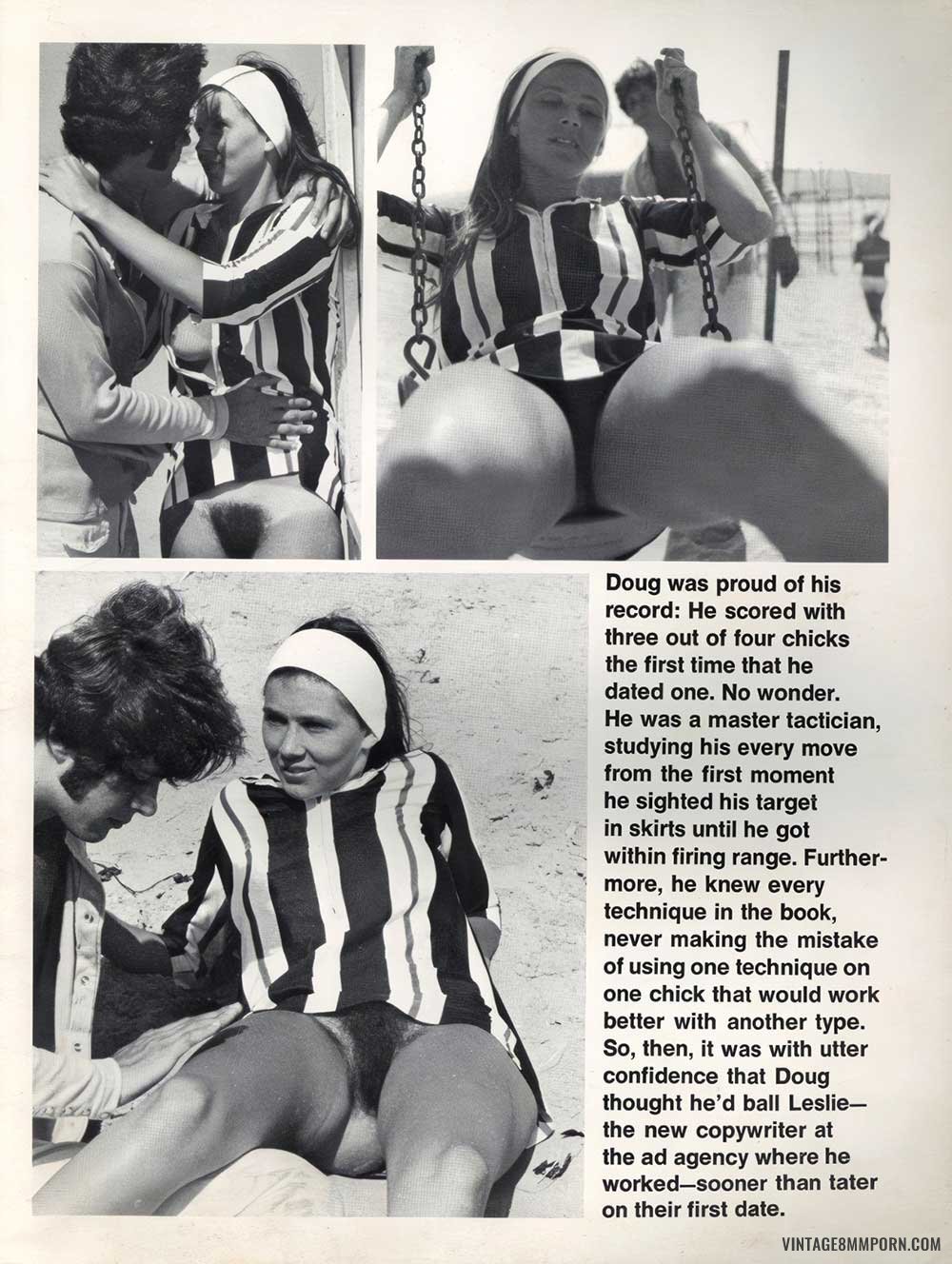 Doug was proud of his record: He scored with three out of four chicks the first time that he dated one. No wonder. He was a master tactician, studying his every move from the first moment he sighted his target in skirts until he got within firing range. Furthermore, he knew every technique in the book, never making the mistake of using one technique on one chick that would work better with another type. So, then, it was with utter confidence that Doug thought he'd ball Leslie—the new copywriter at the ad agency where he worked—sooner than tater on their first date.

VINTAGE8MMPORN.COM